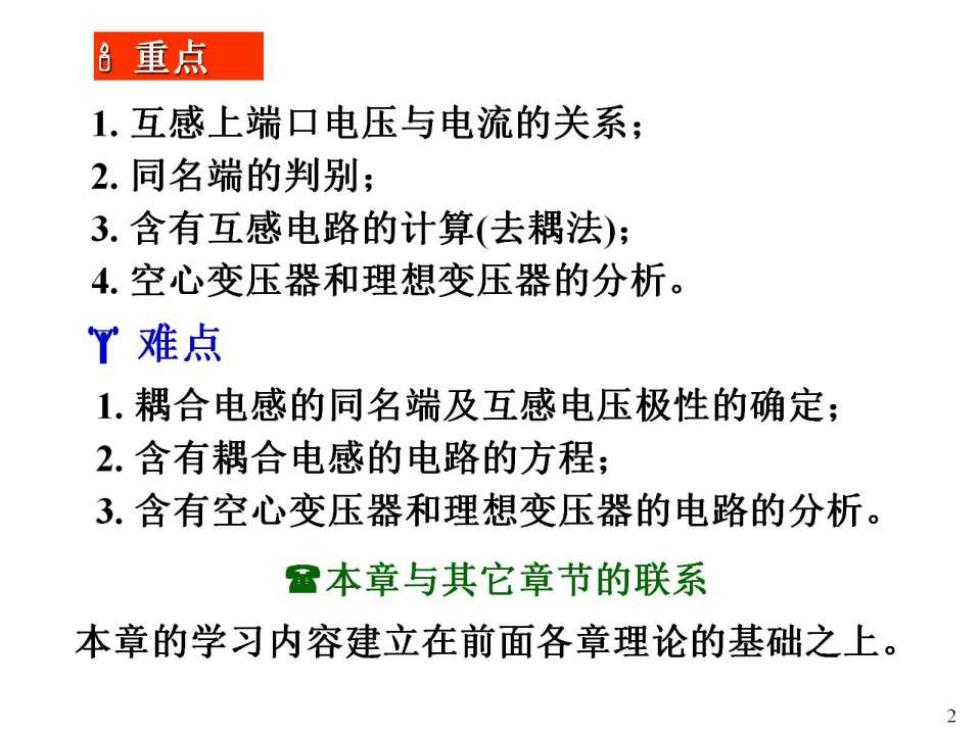 重点

1. 互感上端口电压与电流的关系；
2. 同名端的判别；
3. 含有互感电路的计算(去耦法)；
4. 空心变压器和理想变压器的分析。

难点

1. 耦合电感的同名端及互感电压极性的确定；
2. 含有耦合电感的电路的方程；
3. 含有空心变压器和理想变压器的电路的分析。

本章与其它章节的联系

本章的学习内容建立在前面各章理论的基础之上。

2